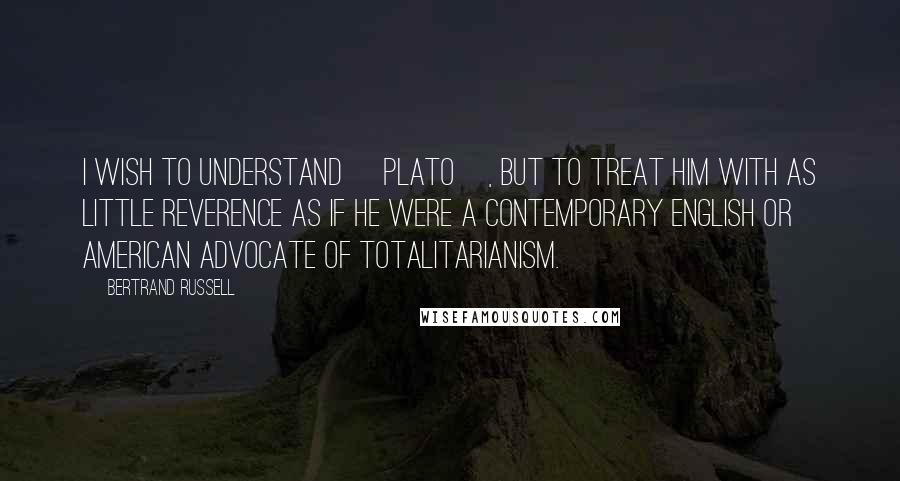 I WISH TO UNDERSTAND PLATO , BUT TO TREAT HIM WITH AS LITTLE REVERENCE AS IF HE WERE A CONTEMPORARY ENGLISH OR AMERICAN ADVOCATE OF TOTALITARIANISM.

BERTRAND RUSSELL

WISEFAMOUSQUOTES.COM